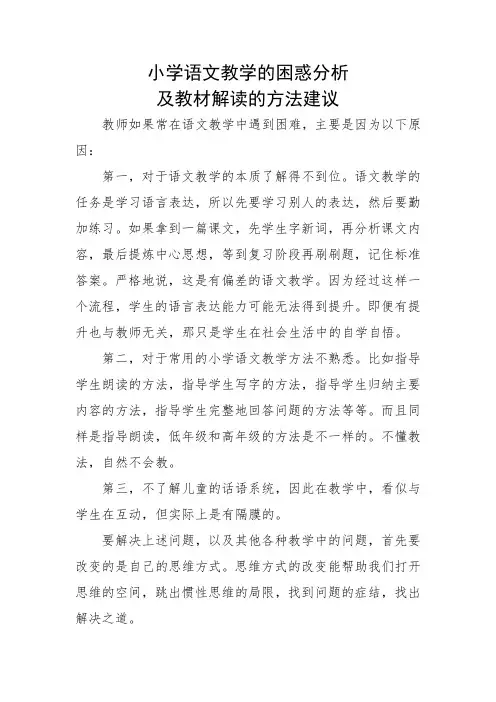 小学语文教学的困惑分析
及教材解读的方法建议

教师如果常在语文教学中遇到困难，主要是因为以下原因：

第一，对于语文教学的本质了解得不到位。语文教学的任务是学习语言表达，所以先要学习别人的表达，然后要勤加练习。如果拿到一篇课文，先学生字新词，再分析课文内容，最后提炼中心思想，等到复习阶段再刷刷题，记住标准答案。严格地说，这是有偏差的语文教学。因为经过这样一个流程，学生的语言表达能力可能无法得到提升。即便有提升也与教师无关，那只是学生在社会生活中的自学自悟。

第二，对于常用的小学语文教学方法不熟悉。比如指导学生朗读的方法，指导学生写字的方法，指导学生归纳主要内容的方法，指导学生完整地回答问题的方法等等。而且同样是指导朗读，低年级和高年级的方法是不一样的。不懂教法，自然不会教。

第三，不了解儿童的话语系统，因此在教学中，看似与学生在互动，但实际上是有隔膜的。

要解决上述问题，以及其他各种教学中的问题，首先要改变的是自己的思维方式。思维方式的改变能帮助我们打开思维的空间，跳出惯性思维的局限，找到问题的症结，找出解决之道。